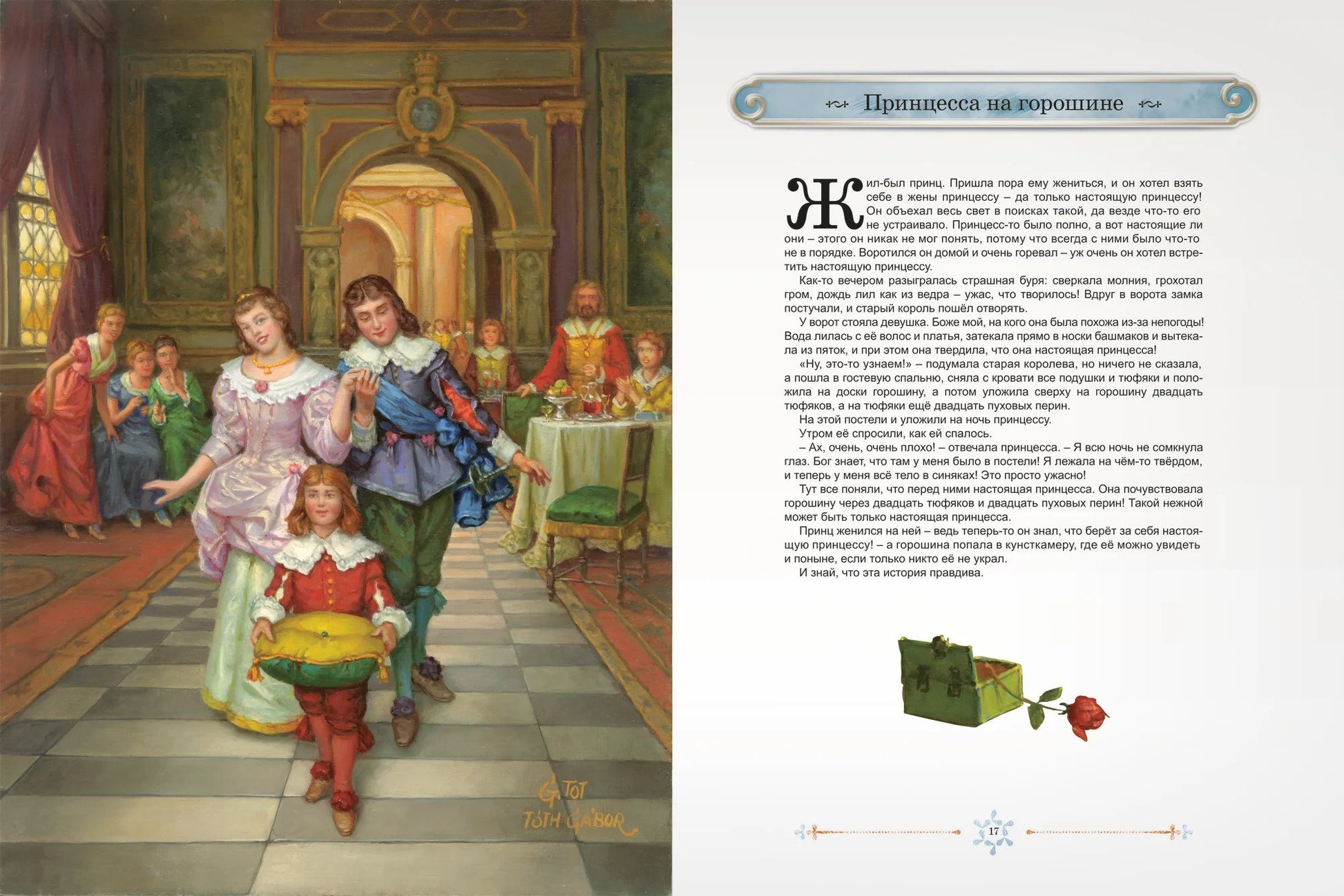 G. TOT
TÓTH GÁBOR

Принцесса на горошине

Жил-был принц. Пришла пора ему жениться, и он хотел взять себе в жены принцессу – да только настоящую принцессу! Он объехал весь свет в поисках такой, да везде что-то его не устраивало. Принцесс-то было полно, а вот настоящие ли они – этого он никак не мог понять, потому что всегда с ними было что-то не в порядке. Воротился он домой и очень горевал – уж очень он хотел встретить настоящую принцессу.

Как-то вечером разыгралась страшная буря: сверкала молния, грохотал гром, дождь лил как из ведра – ужас, что творилось! Вдруг в ворота замка постучали, и старый король пошёл отворять.

У ворот стояла девушка. Боже мой, на кого она была похожа из-за непогоды! Вода лилась с её волос и платья, затекала прямо в носки башмаков и вытекала из пяток, и при этом она твердила, что она настоящая принцесса!

«Ну, это-то узнаем!» – подумала старая королева, но ничего не сказала, а пошла в гостевую спальню, сняла с кровати все подушки и тюфяки и положила на доски горошину, а потом уложила сверху на горошину двадцать тюфяков, а на тюфяки ещё двадцать пуховых перин.

На этой постели и уложили на ночь принцессу.

Утром её спросили, как ей спалось.

– Ах, очень, очень плохо! – отвечала принцесса. – Я всю ночь не сомкнула глаз. Бог знает, что там у меня было в постели! Я лежала на чём-то твёрдом, и теперь у меня всё тело в синяках! Это просто ужасно!

Тут все поняли, что перед ними настоящая принцесса. Она почувствовала горошину через двадцать тюфяков и двадцать пуховых перин! Такой нежной может быть только настоящая принцесса.

Принц женился на ней – ведь теперь-то он знал, что берёт за себя настоящую принцессу! – а горошина попала в кунсткамеру, где её можно увидеть и поныне, если только никто её не украл.

И знай, что эта история правдива.

17